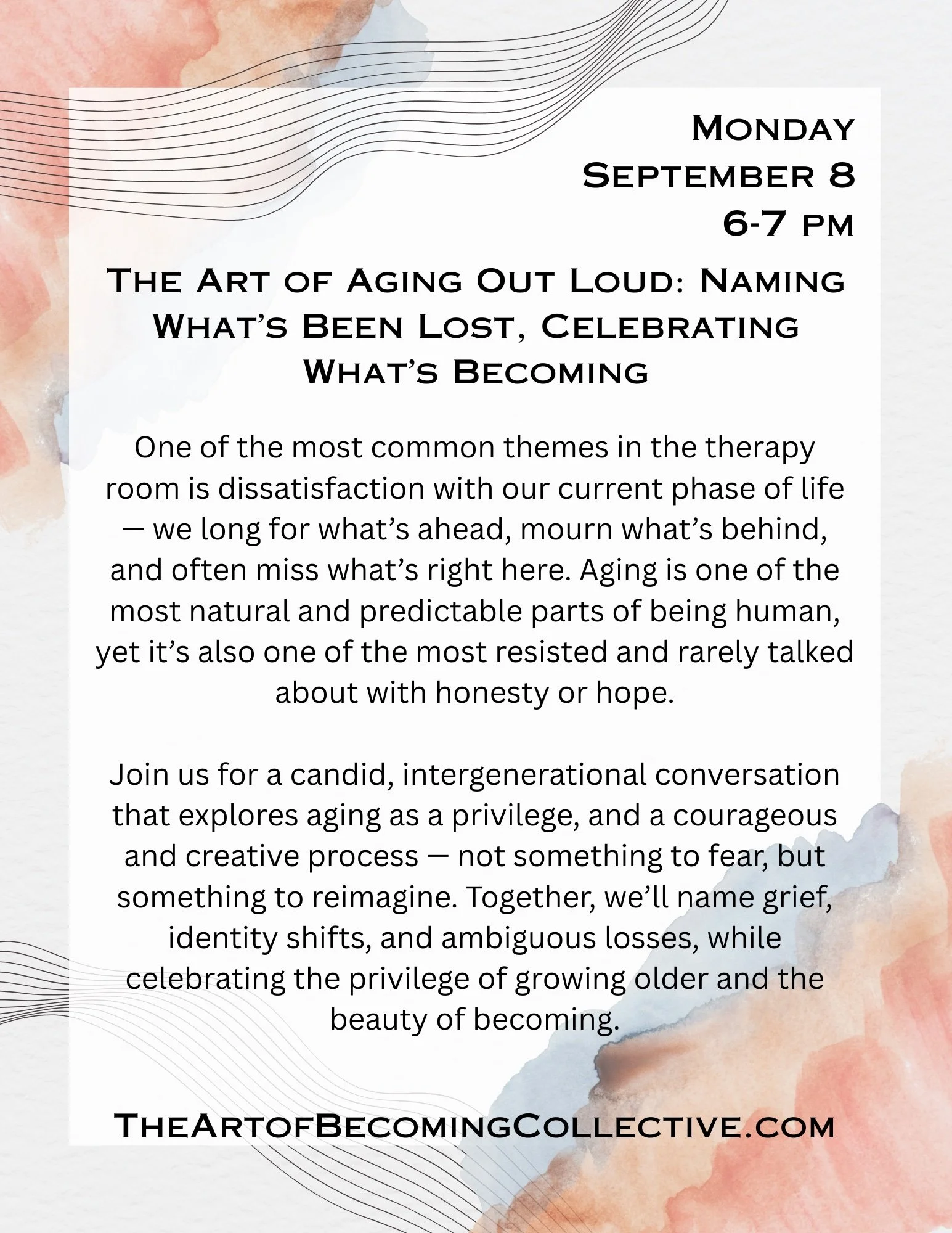 Monday
September 8
6-7 pm

The Art of Aging Out Loud: Naming What's Been Lost, Celebrating What's Becoming

One of the most common themes in the therapy room is dissatisfaction with our current phase of life — we long for what's ahead, mourn what's behind, and often miss what's right here. Aging is one of the most natural and predictable parts of being human, yet it's also one of the most resisted and rarely talked about with honesty or hope.

Join us for a candid, intergenerational conversation that explores aging as a privilege, and a courageous and creative process — not something to fear, but something to reimagine. Together, we'll name grief, identity shifts, and ambiguous losses, while celebrating the privilege of growing older and the beauty of becoming.

TheArtofBecomingCollective.com